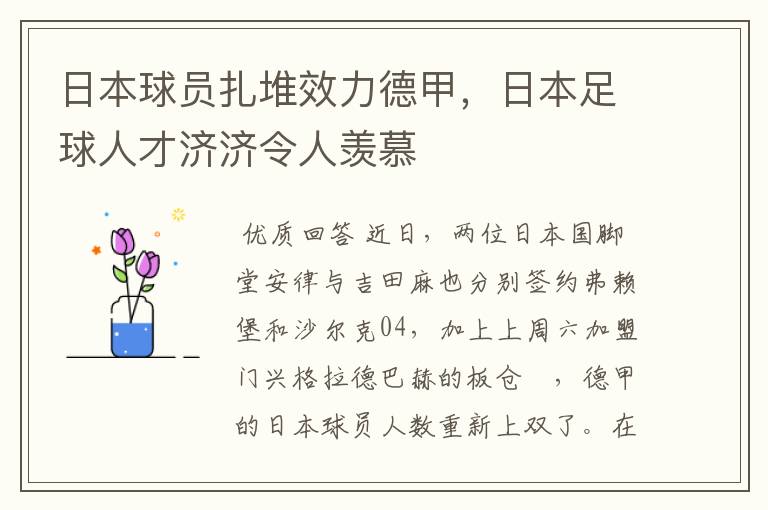 日本球员扎堆效力德甲，日本足球人才济济令人羡慕

优质回答 近日，两位日本国脚堂安律与吉田麻也分别签约弗赖堡和沙尔克04，加上上周六加盟门兴格拉德巴赫的板仓 ，德甲的日本球员人数重新上双了。在